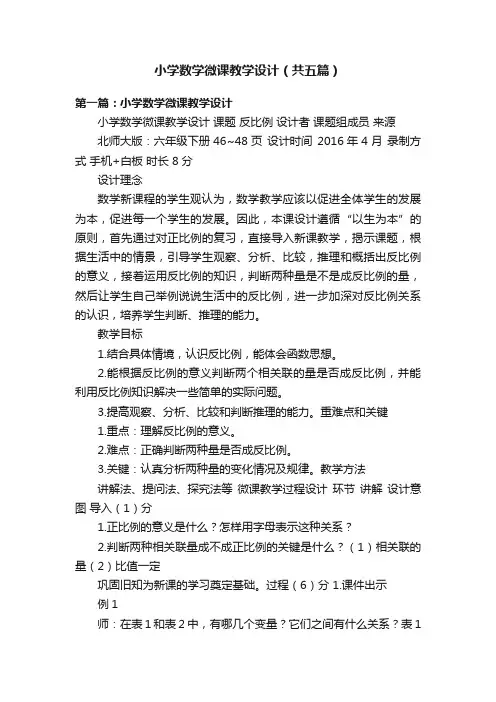 小学数学微课教学设计（共五篇）

第一篇：小学数学微课教学设计

小学数学微课教学设计 课题 反比例 设计者 课题组成员 来源 北师大版：六年级下册 46~48 页 设计时间 2016 年 4 月 录制方式 手机+白板 时长 8 分

设计理念

数学新课程的学生观认为，数学教学应该以促进全体学生的发展为本，促进每一个学生的发展。因此，本课设计遵循“以生为本”的原则，首先通过对正比例的复习，直接导入新课教学，揭示课题，根据生活中的情景，引导学生观察、分析、比较，推理和概括出反比例的意义，接着运用反比例的知识，判断两种量是不是成反比例的量，然后让学生自己举例说说生活中的反比例，进一步加深对反比例关系的认识，培养学生判断、推理的能力。

教学目标

1.结合具体情境，认识反比例，能体会函数思想。

2.能根据反比例的意义判断两个相关联的量是否成反比例，并能利用反比例知识解决一些简单的实际问题。

3.提高观察、分析、比较和判断推理的能力。重难点和关键

1.重点：理解反比例的意义。

2.难点：正确判断两种量是否成反比例。

3.关键：认真分析两种量的变化情况及规律。教学方法

讲解法、提问法、探究法等 微课教学过程设计 环节 讲解 设计意图 导入（1）分

1.正比例的意义是什么？怎样用字母表示这种关系？

2.判断两种相关联量成不成正比例的关键是什么？（1）相关联的量（2）比值一定

巩固旧知为新课的学习奠定基础。过程（6）分 1.课件出示

例 1

师：在表 1 和表 2 中，有哪几个变量？它们之间有什么关系？表 1